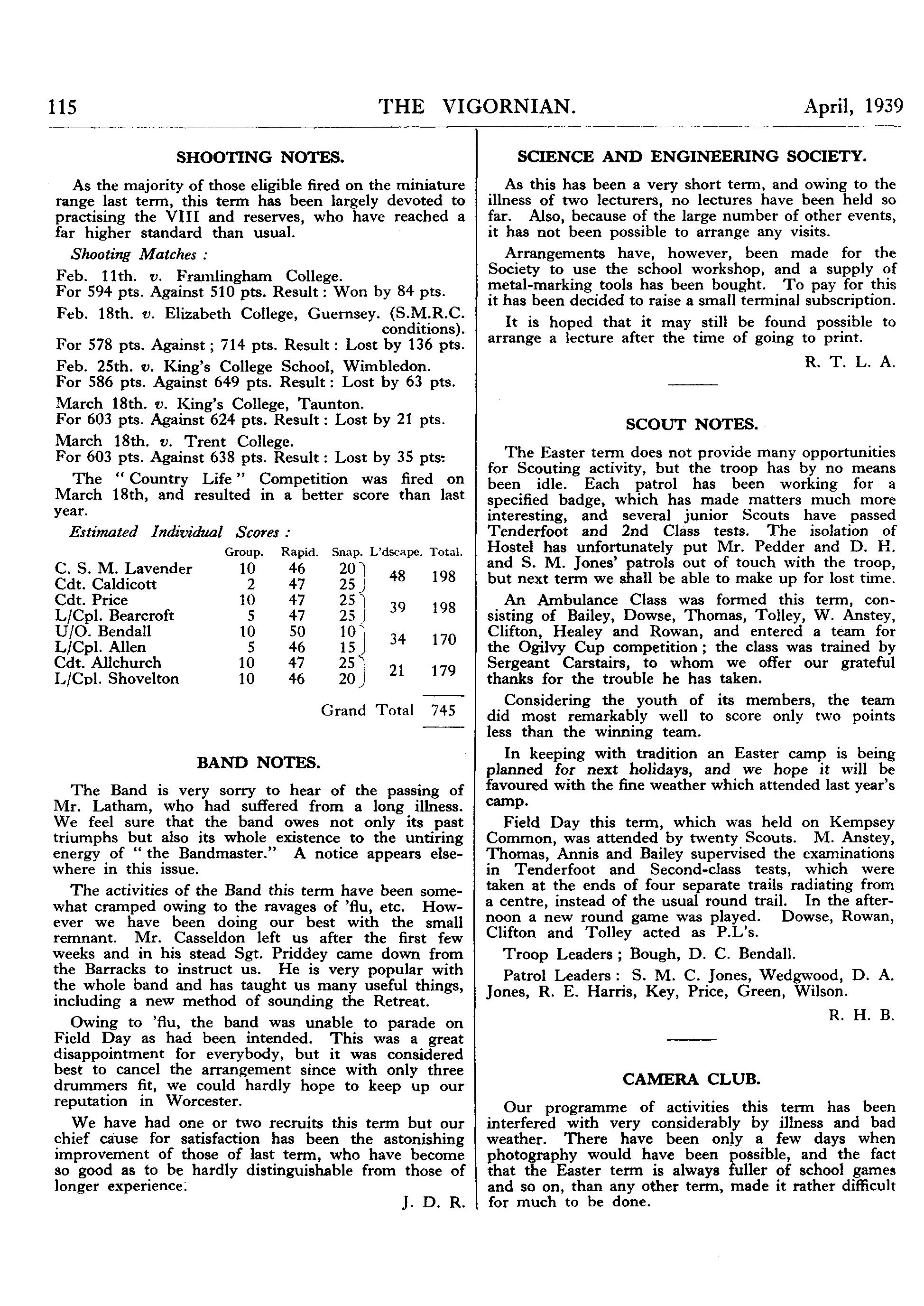 115 THE VIGORNIAN. April, 1939

SHOOTING NOTES.

As the majority of those eligible fired on the miniature range last term, this term has been largely devoted to practising the VIII and reserves, who have reached a far higher standard than usual.

Shooting Matches :

Feb. 11th. v. Framlingham College.
For 594 pts. Against 510 pts. Result : Won by 84 pts.

Feb. 18th. v. Elizabeth College, Guernsey. (S.M.R.C. conditions).
For 578 pts. Against ; 714 pts. Result : Lost by 136 pts.

Feb. 25th. v. King's College School, Wimbledon.
For 586 pts. Against 649 pts. Result : Lost by 63 pts.

March 18th. v. King's College, Taunton.
For 603 pts. Against 624 pts. Result : Lost by 21 pts.

March 18th. v. Trent College.
For 603 pts. Against 638 pts. Result : Lost by 35 pts.

The "Country Life" Competition was fired on March 18th, and resulted in a better score than last year.

Estimated Individual Scores :

| | Group. | Rapid. | Snap. | L'dscape. | Total. |
|---|---|---|---|---|---|
| C. S. M. Lavender | 10 | 46 | 20 | 48 | 198 |
| Cdt. Caldicott | 2 | 47 | 25 | | |
| Cdt. Price | 10 | 47 | 25 | 39 | 198 |
| L/Cpl. Bearcroft | 5 | 47 | 25 | | |
| U/O. Bendall | 10 | 50 | 10 | 34 | 170 |
| L/Cpl. Allen | 5 | 46 | 15 | | |
| Cdt. Allchurch | 10 | 47 | 25 | 21 | 179 |
| L/Cpl. Shovelton | 10 | 46 | 20 | | |

Grand Total 745

BAND NOTES.

The Band is very sorry to hear of the passing of Mr. Latham, who had suffered from a long illness. We feel sure that the band owes not only its past triumphs but also its whole existence to the untiring energy of "the Bandmaster." A notice appears elsewhere in this issue.

The activities of the Band this term have been somewhat cramped owing to the ravages of 'flu, etc. However we have been doing our best with the small remnant. Mr. Casseldon left us after the first few weeks and in his stead Sgt. Priddey came down from the Barracks to instruct us. He is very popular with the whole band and has taught us many useful things, including a new method of sounding the Retreat.

Owing to 'flu, the band was unable to parade on Field Day as had been intended. This was a great disappointment for everybody, but it was considered best to cancel the arrangement since with only three drummers fit, we could hardly hope to keep up our reputation in Worcester.

We have had one or two recruits this term but our chief cause for satisfaction has been the astonishing improvement of those of last term, who have become so good as to be hardly distinguishable from those of longer experience.

J. D. R.

SCIENCE AND ENGINEERING SOCIETY.

As this has been a very short term, and owing to the illness of two lecturers, no lectures have been held so far. Also, because of the large number of other events, it has not been possible to arrange any visits.

Arrangements have, however, been made for the Society to use the school workshop, and a supply of metal-marking tools has been bought. To pay for this it has been decided to raise a small terminal subscription.

It is hoped that it may still be found possible to arrange a lecture after the time of going to print.

R. T. L. A.

SCOUT NOTES.

The Easter term does not provide many opportunities for Scouting activity, but the troop has by no means been idle. Each patrol has been working for a specified badge, which has made matters much more interesting, and several junior Scouts have passed Tenderfoot and 2nd Class tests. The isolation of Hostel has unfortunately put Mr. Pedder and D. H. and S. M. Jones' patrols out of touch with the troop, but next term we shall be able to make up for lost time.

An Ambulance Class was formed this term, consisting of Bailey, Dowse, Thomas, Tolley, W. Anstey, Clifton, Healey and Rowan, and entered a team for the Ogilvy Cup competition ; the class was trained by Sergeant Carstairs, to whom we offer our grateful thanks for the trouble he has taken.

Considering the youth of its members, the team did most remarkably well to score only two points less than the winning team.

In keeping with tradition an Easter camp is being planned for next holidays, and we hope it will be favoured with the fine weather which attended last year's camp.

Field Day this term, which was held on Kempsey Common, was attended by twenty Scouts. M. Anstey, Thomas, Annis and Bailey supervised the examinations in Tenderfoot and Second-class tests, which were taken at the ends of four separate trails radiating from a centre, instead of the usual round trail. In the afternoon a new round game was played. Dowse, Rowan, Clifton and Tolley acted as P.L's.

Troop Leaders ; Bough, D. C. Bendall.

Patrol Leaders : S. M. C. Jones, Wedgwood, D. A. Jones, R. E. Harris, Key, Price, Green, Wilson.

R. H. B.

CAMERA CLUB.

Our programme of activities this term has been interfered with very considerably by illness and bad weather. There have been only a few days when photography would have been possible, and the fact that the Easter term is always fuller of school games and so on, than any other term, made it rather difficult for much to be done.